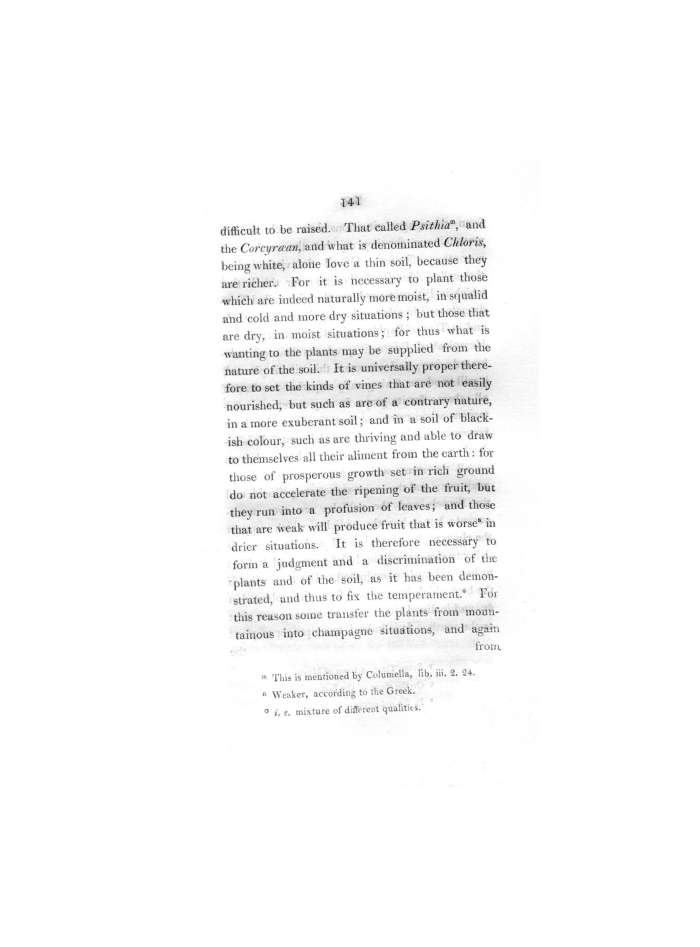 141

difficult to be raised. That called *Psithia*$^m$, and the *Corcyræan*, and what is denominated *Chloris*, being white, alone love a thin soil, because they are richer. For it is necessary to plant those which are indeed naturally more moist, in squalid and cold and more dry situations; but those that are dry, in moist situations; for thus what is wanting to the plants may be supplied from the nature of the soil. It is universally proper therefore to set the kinds of vines that are not easily nourished, but such as are of a contrary nature, in a more exuberant soil; and in a soil of blackish colour, such as are thriving and able to draw to themselves all their aliment from the earth: for those of prosperous growth set in rich ground do not accelerate the ripening of the fruit, but they run into a profusion of leaves; and those that are weak will produce fruit that is worse$^n$ in drier situations. It is therefore necessary to form a judgment and a discrimination of the plants and of the soil, as it has been demonstrated, and thus to fix the temperament.$^o$ For this reason some transfer the plants from mountainous into champagne situations, and again from

$^m$ This is mentioned by Columella, lib. iii. 2. 24.
$^n$ Weaker, according to the Greek.
$^o$ *i. e.* mixture of different qualities.